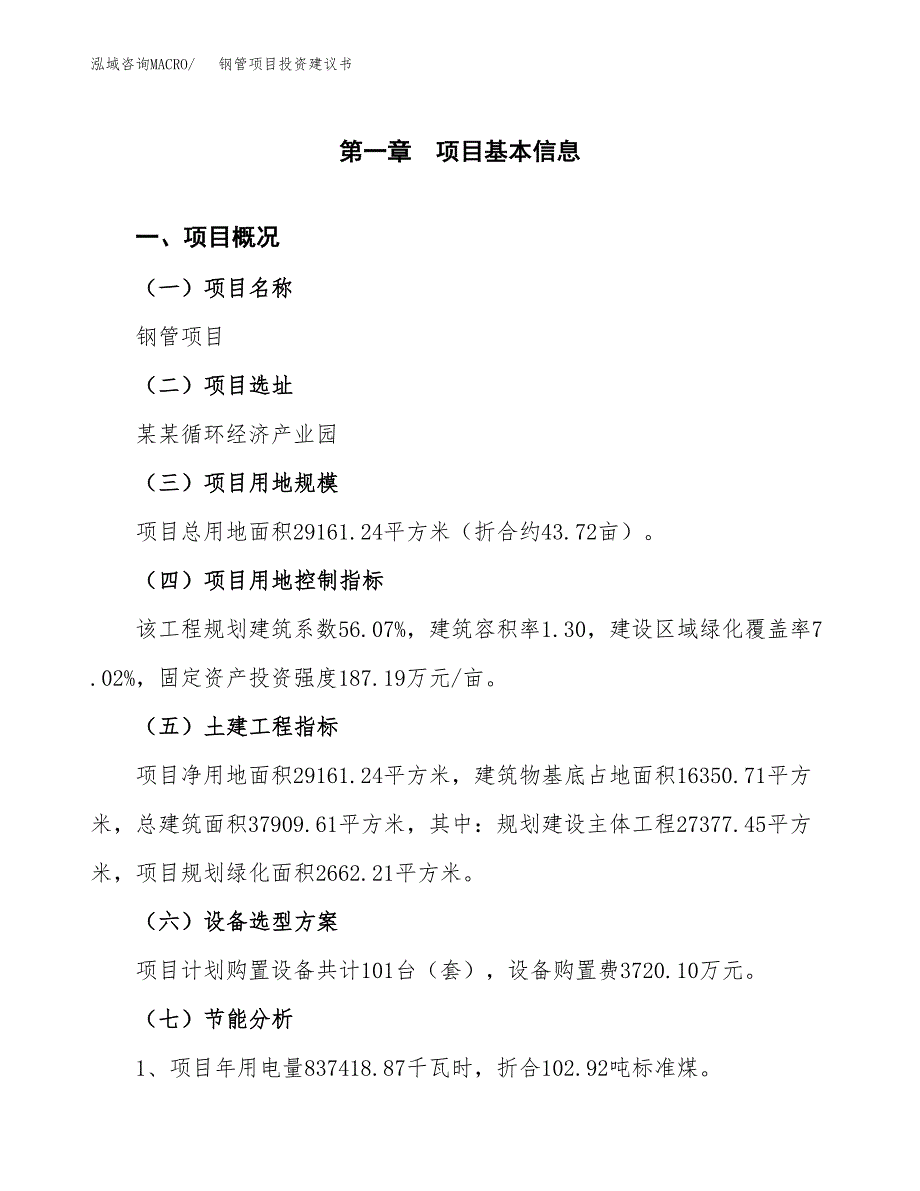 泓域咨询MACRO/　钢管项目投资建议书

第一章　项目基本信息

一、项目概况

（一）项目名称

钢管项目

（二）项目选址

某某循环经济产业园

（三）项目用地规模

项目总用地面积29161.24平方米（折合约43.72亩）。

（四）项目用地控制指标

该工程规划建筑系数56.07%，建筑容积率1.30，建设区域绿化覆盖率7.02%，固定资产投资强度187.19万元/亩。

（五）土建工程指标

项目净用地面积29161.24平方米，建筑物基底占地面积16350.71平方米，总建筑面积37909.61平方米，其中：规划建设主体工程27377.45平方米，项目规划绿化面积2662.21平方米。

（六）设备选型方案

项目计划购置设备共计101台（套），设备购置费3720.10万元。

（七）节能分析

1、项目年用电量837418.87千瓦时，折合102.92吨标准煤。